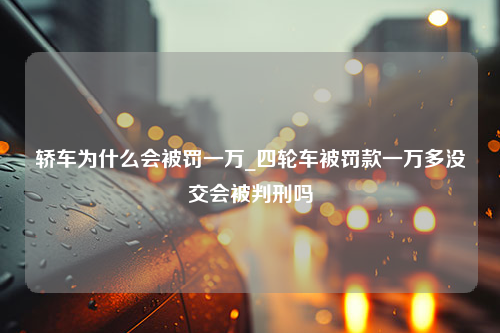 轿车为什么会被罚一万_四轮车被罚款一万多没交会被判刑吗